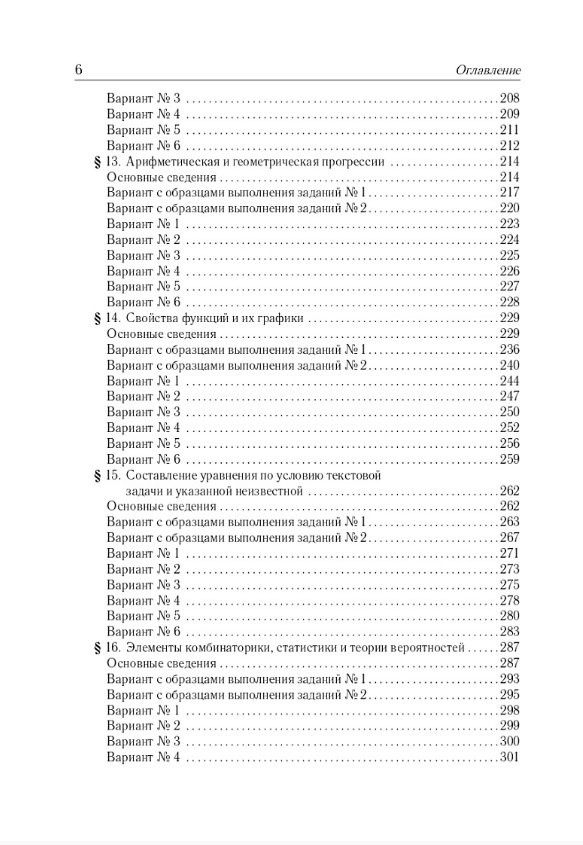 6 Оглавление

Вариант № 3 208
Вариант № 4 209
Вариант № 5 211
Вариант № 6 212
§ 13. Арифметическая и геометрическая прогрессии 214
Основные сведения 214
Вариант с образцами выполнения заданий № 1 217
Вариант с образцами выполнения заданий № 2 220
Вариант № 1 223
Вариант № 2 224
Вариант № 3 225
Вариант № 4 226
Вариант № 5 227
Вариант № 6 228
§ 14. Свойства функций и их графики 229
Основные сведения 229
Вариант с образцами выполнения заданий № 1 236
Вариант с образцами выполнения заданий № 2 240
Вариант № 1 244
Вариант № 2 247
Вариант № 3 250
Вариант № 4 252
Вариант № 5 256
Вариант № 6 259
§ 15. Составление уравнения по условию текстовой задачи и указанной неизвестной 262
Основные сведения 262
Вариант с образцами выполнения заданий № 1 263
Вариант с образцами выполнения заданий № 2 267
Вариант № 1 271
Вариант № 2 273
Вариант № 3 275
Вариант № 4 278
Вариант № 5 280
Вариант № 6 283
§ 16. Элементы комбинаторики, статистики и теории вероятностей 287
Основные сведения 287
Вариант с образцами выполнения заданий № 1 293
Вариант с образцами выполнения заданий № 2 295
Вариант № 1 298
Вариант № 2 299
Вариант № 3 300
Вариант № 4 301